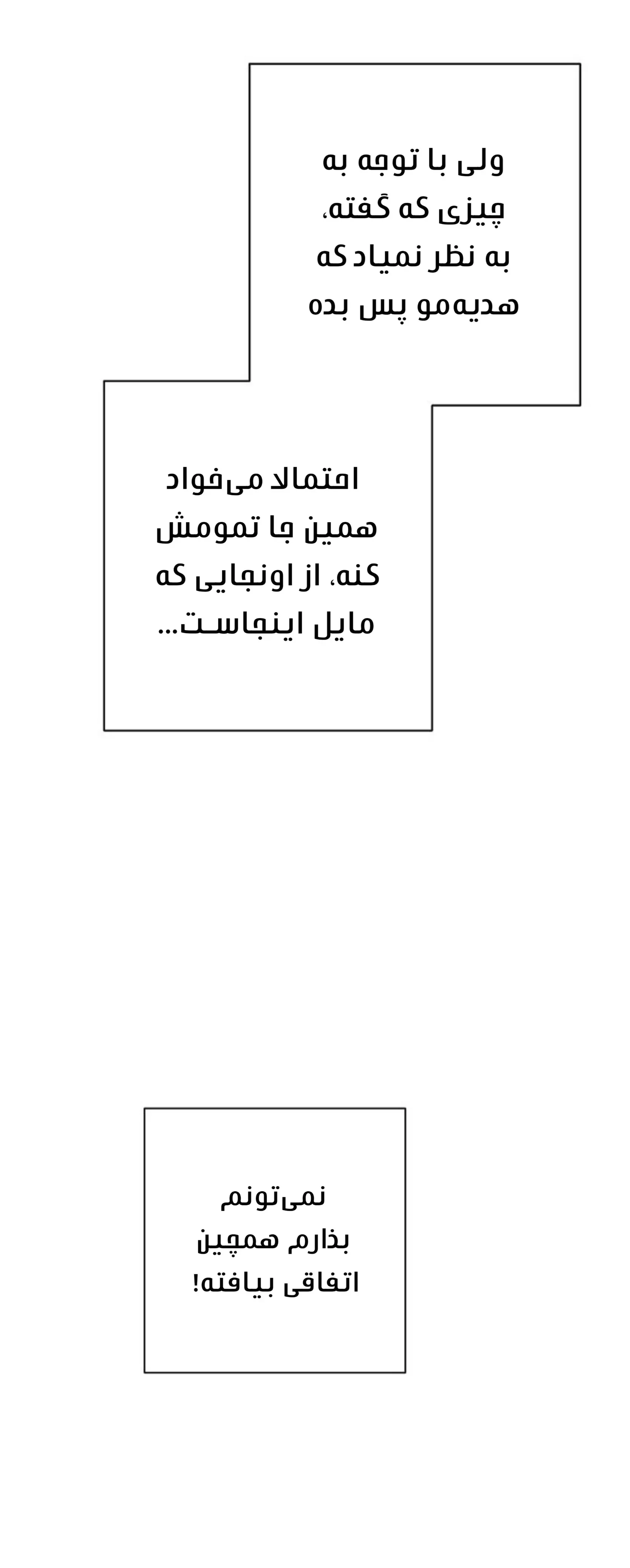 ولی با توجه به چیزی که گفته، به نظر نمیاد که هدیه‌مو پس بده

احتمالا می‌خواد همین جا تمومش کنه، از اونجایی که مایل اینجاست...

نمی‌تونم بذارم همچین اتفاقی بیافته!